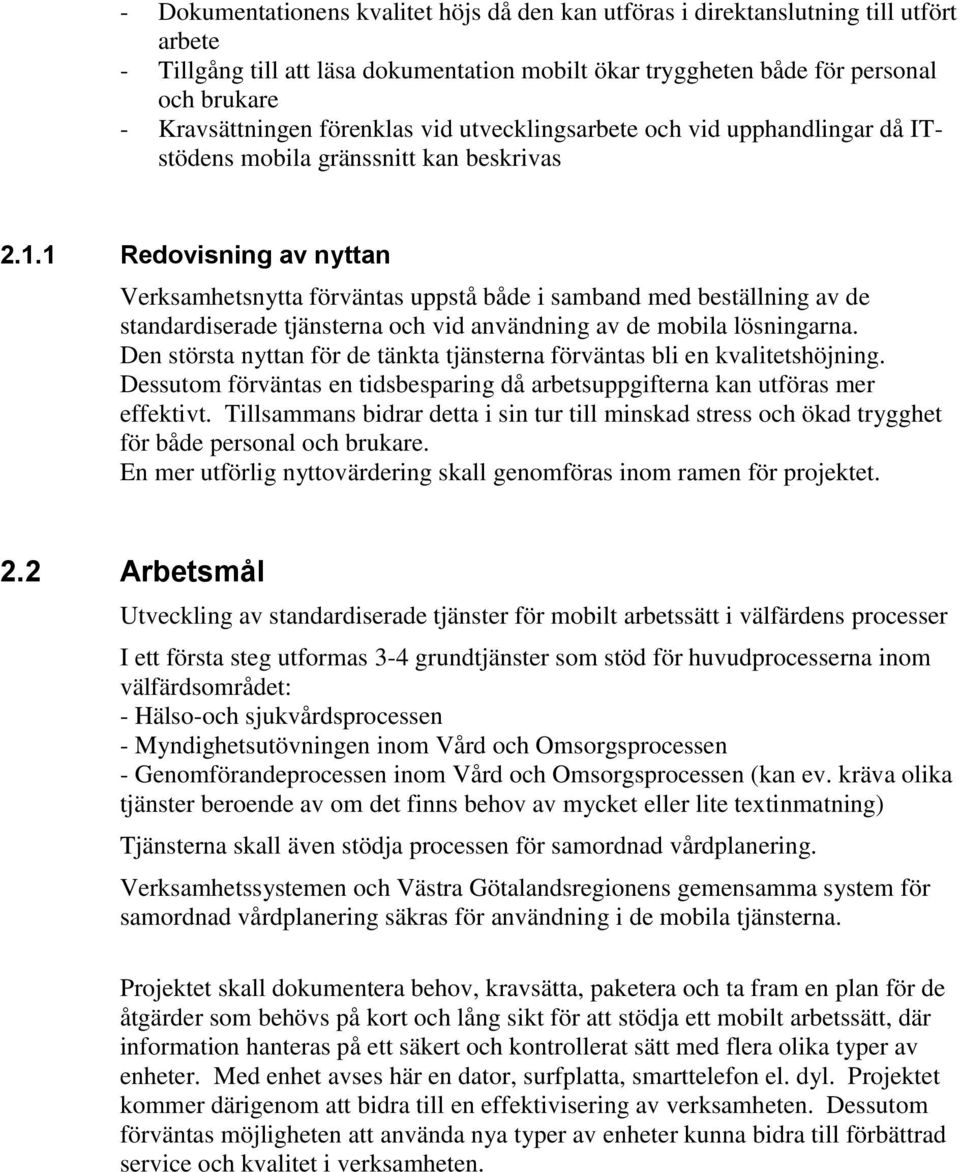 - Dokumentationens kvalitet höjs då den kan utföras i direktanslutning till utfört arbete
- Tillgång till att läsa dokumentation mobilt ökar tryggheten både för personal och brukare
- Kravsättningen förenklas vid utvecklingsarbete och vid upphandlingar då IT-stödens mobila gränssnitt kan beskrivas

2.1.1 Redovisning av nyttan

Verksamhetsnytta förväntas uppstå både i samband med beställning av de standardiserade tjänsterna och vid användning av de mobila lösningarna. Den största nyttan för de tänkta tjänsterna förväntas bli en kvalitetshöjning. Dessutom förväntas en tidsbesparing då arbetsuppgifterna kan utföras mer effektivt. Tillsammans bidrar detta i sin tur till minskad stress och ökad trygghet för både personal och brukare.
En mer utförlig nyttovärdering skall genomföras inom ramen för projektet.

2.2 Arbetsmål

Utveckling av standardiserade tjänster för mobilt arbetssätt i välfärdens processer

I ett första steg utformas 3-4 grundtjänster som stöd för huvudprocesserna inom välfärdsområdet:
- Hälso-och sjukvårdsprocessen
- Myndighetsutövningen inom Vård och Omsorgsprocessen
- Genomförandeprocessen inom Vård och Omsorgsprocessen (kan ev. kräva olika tjänster beroende av om det finns behov av mycket eller lite textinmatning)

Tjänsterna skall även stödja processen för samordnad vårdplanering.

Verksamhetssystemen och Västra Götalandsregionens gemensamma system för samordnad vårdplanering säkras för användning i de mobila tjänsterna.

Projektet skall dokumentera behov, kravsätta, paketera och ta fram en plan för de åtgärder som behövs på kort och lång sikt för att stödja ett mobilt arbetssätt, där information hanteras på ett säkert och kontrollerat sätt med flera olika typer av enheter. Med enhet avses här en dator, surfplatta, smarttelefon el. dyl. Projektet kommer därigenom att bidra till en effektivisering av verksamheten. Dessutom förväntas möjligheten att använda nya typer av enheter kunna bidra till förbättrad service och kvalitet i verksamheten.